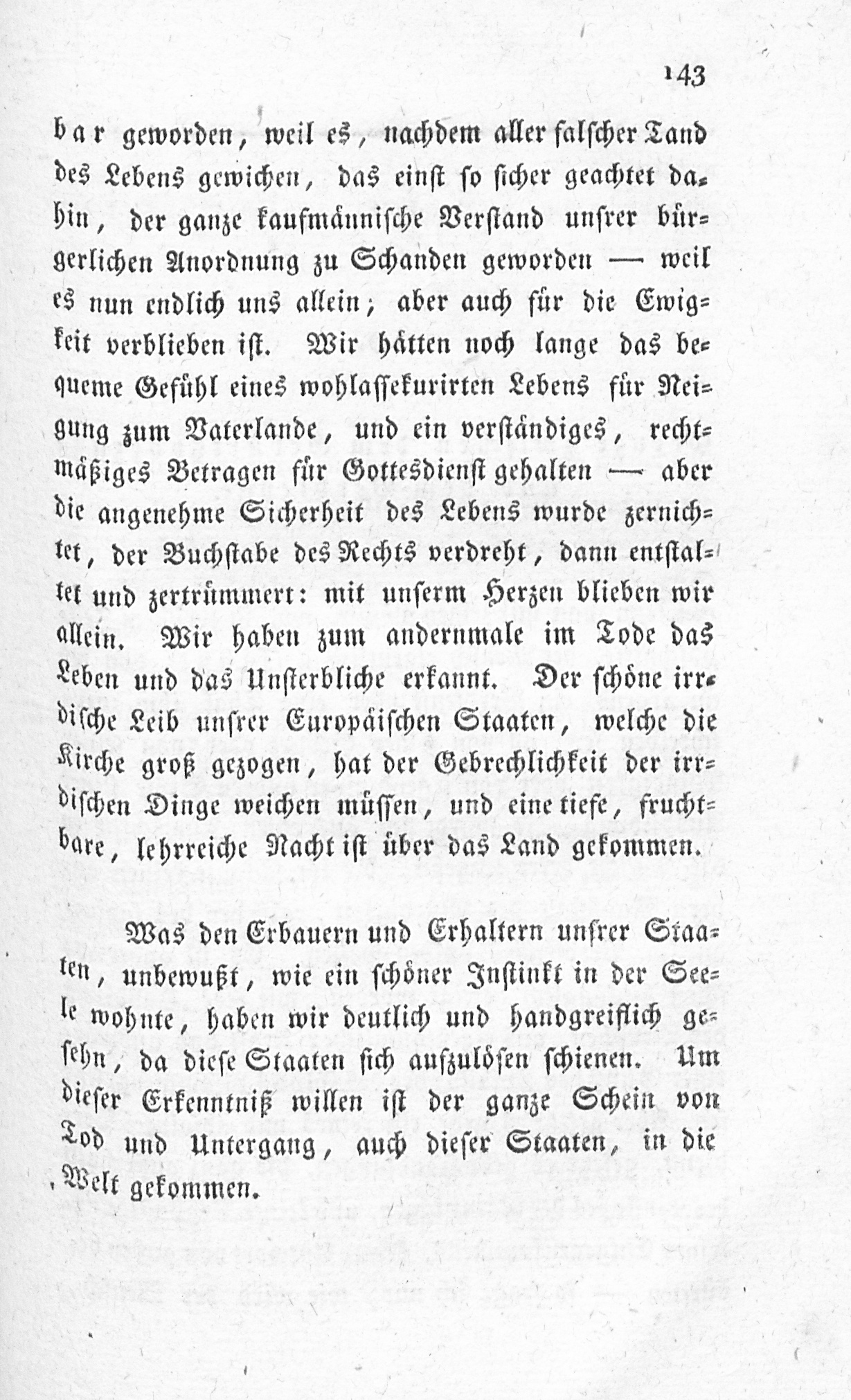 143

bar geworden, weil es, nachdem aller falscher Tand des Lebens gewichen, das einst so sicher geachtet dahin, der ganze kaufmännische Verstand unsrer bürgerlichen Anordnung zu Schanden geworden — weil es nun endlich uns allein; aber auch für die Ewigkeit verblieben ist. Wir hätten noch lange das bequeme Gefühl eines wohlassekurirten Lebens für Neigung zum Vaterlande, und ein verständiges, rechtmäßiges Betragen für Gottesdienst gehalten — aber die angenehme Sicherheit des Lebens wurde zernichtet, der Buchstabe des Rechts verdreht, dann entstaltet und zertrümmert: mit unserm Herzen blieben wir allein. Wir haben zum andernmale im Tode das Leben und das Unsterbliche erkannt. Der schöne irrdische Leib unsrer Europäischen Staaten, welche die Kirche groß gezogen, hat der Gebrechlichkeit der irrdischen Dinge weichen müssen, und eine tiefe, fruchtbare, lehrreiche Nacht ist über das Land gekommen.

Was den Erbauern und Erhaltern unsrer Staaten, unbewußt, wie ein schöner Instinkt in der Seele wohnte, haben wir deutlich und handgreiflich gesehn, da diese Staaten sich aufzulösen schienen. Um dieser Erkenntniß willen ist der ganze Schein von Tod und Untergang, auch dieser Staaten, in die Welt gekommen.